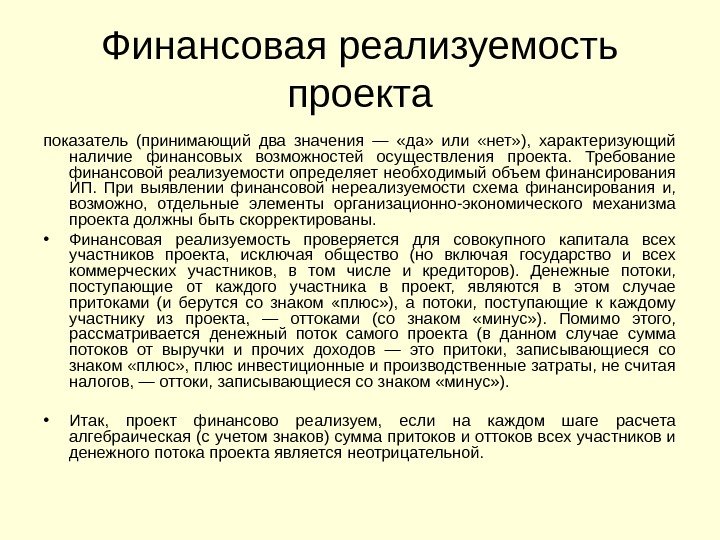 Финансовая реализуемость проекта

показатель (принимающий два значения — «да» или «нет»), характеризующий наличие финансовых возможностей осуществления проекта. Требование финансовой реализуемости определяет необходимый объем финансирования ИП. При выявлении финансовой нереализуемости схема финансирования и, возможно, отдельные элементы организационно-экономического механизма проекта должны быть скорректированы.

• Финансовая реализуемость проверяется для совокупного капитала всех участников проекта, исключая общество (но включая государство и всех коммерческих участников, в том числе и кредиторов). Денежные потоки, поступающие от каждого участника в проект, являются в этом случае притоками (и берутся со знаком «плюс»), а потоки, поступающие к каждому участнику из проекта, — оттоками (со знаком «минус»). Помимо этого, рассматривается денежный поток самого проекта (в данном случае сумма потоков от выручки и прочих доходов — это притоки, записывающиеся со знаком «плюс», плюс инвестиционные и производственные затраты, не считая налогов, — оттоки, записывающиеся со знаком «минус»).

• Итак, проект финансово реализуем, если на каждом шаге расчета алгебраическая (с учетом знаков) сумма притоков и оттоков всех участников и денежного потока проекта является неотрицательной.